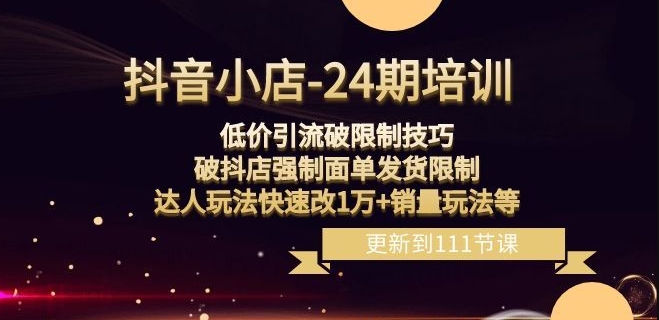 抖音小店-24期培训

低价引流破限制技巧
破抖店强制面单发货限制
达人玩法快速改1万+销量玩法等

更新到111节课